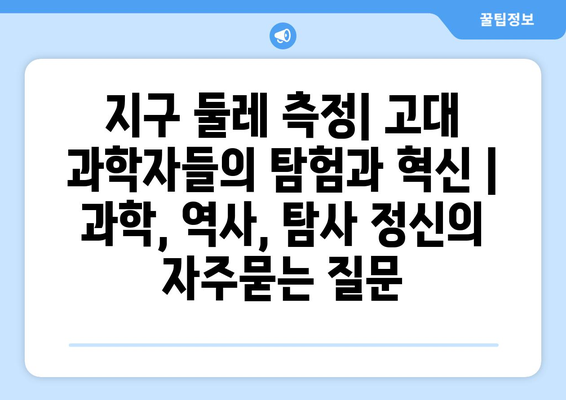 꿀팁정보

지구 둘레 측정| 고대 과학자들의 탐험과 혁신 | 과학, 역사, 탐사 정신의 자주묻는 질문